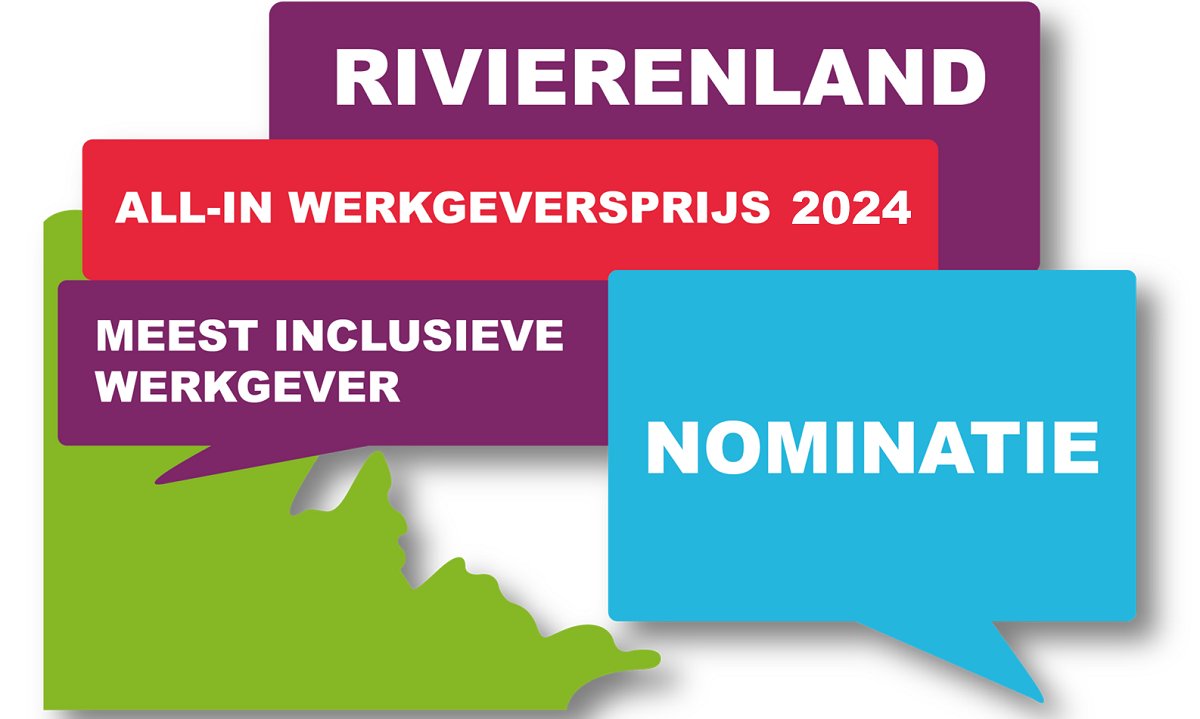 RIVIERENLAND

ALL-IN WERKGEVERSPRIJS 2024

MEEST INCLUSIEVE WERKGEVER

NOMINATIE